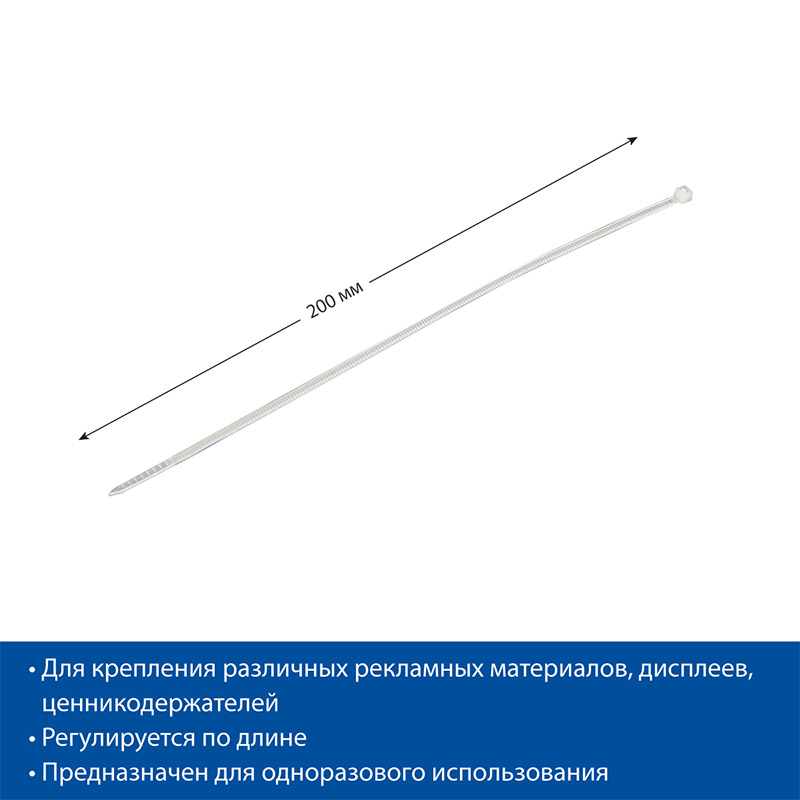 200 мм

• Для крепления различных рекламных материалов, дисплеев, ценникодержателей
• Регулируется по длине
• Предназначен для одноразового использования